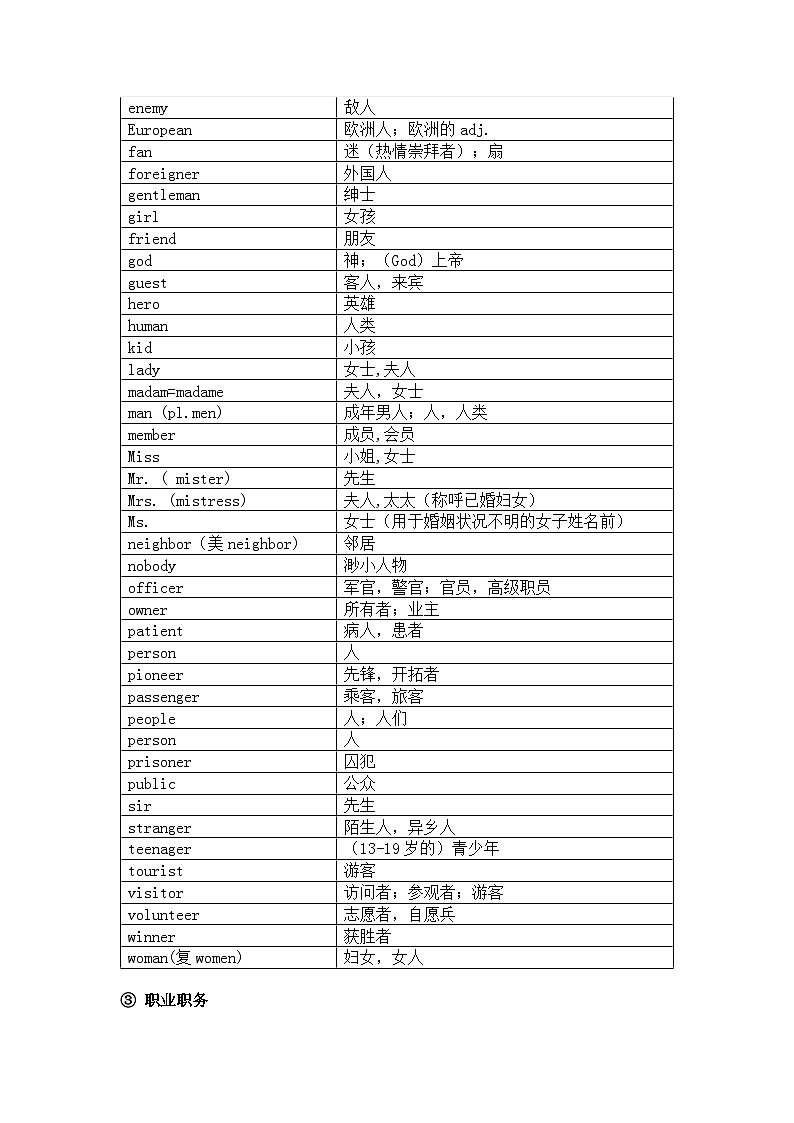 | enemy | 敌人 |
|---|---|
| European | 欧洲人；欧洲的 adj. |
| fan | 迷（热情崇拜者）；扇 |
| foreigner | 外国人 |
| gentleman | 绅士 |
| girl | 女孩 |
| friend | 朋友 |
| god | 神；（God）上帝 |
| guest | 客人，来宾 |
| hero | 英雄 |
| human | 人类 |
| kid | 小孩 |
| lady | 女士,夫人 |
| madam=madame | 夫人，女士 |
| man (pl.men) | 成年男人；人，人类 |
| member | 成员,会员 |
| Miss | 小姐,女士 |
| Mr. ( mister) | 先生 |
| Mrs. (mistress) | 夫人,太太（称呼已婚妇女） |
| Ms. | 女士（用于婚姻状况不明的女子姓名前） |
| neighbor (美 neighbor) | 邻居 |
| nobody | 渺小人物 |
| officer | 军官，警官；官员，高级职员 |
| owner | 所有者；业主 |
| patient | 病人，患者 |
| person | 人 |
| pioneer | 先锋，开拓者 |
| passenger | 乘客，旅客 |
| people | 人；人们 |
| person | 人 |
| prisoner | 囚犯 |
| public | 公众 |
| sir | 先生 |
| stranger | 陌生人，异乡人 |
| teenager | （13-19 岁的）青少年 |
| tourist | 游客 |
| visitor | 访问者；参观者；游客 |
| volunteer | 志愿者，自愿兵 |
| winner | 获胜者 |
| woman(复 women) | 妇女，女人 |

③ 职业职务